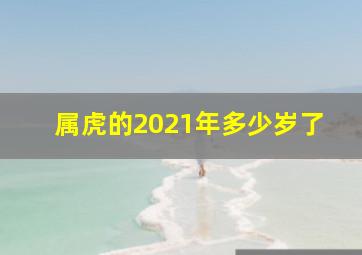 属虎的2021年多少岁了